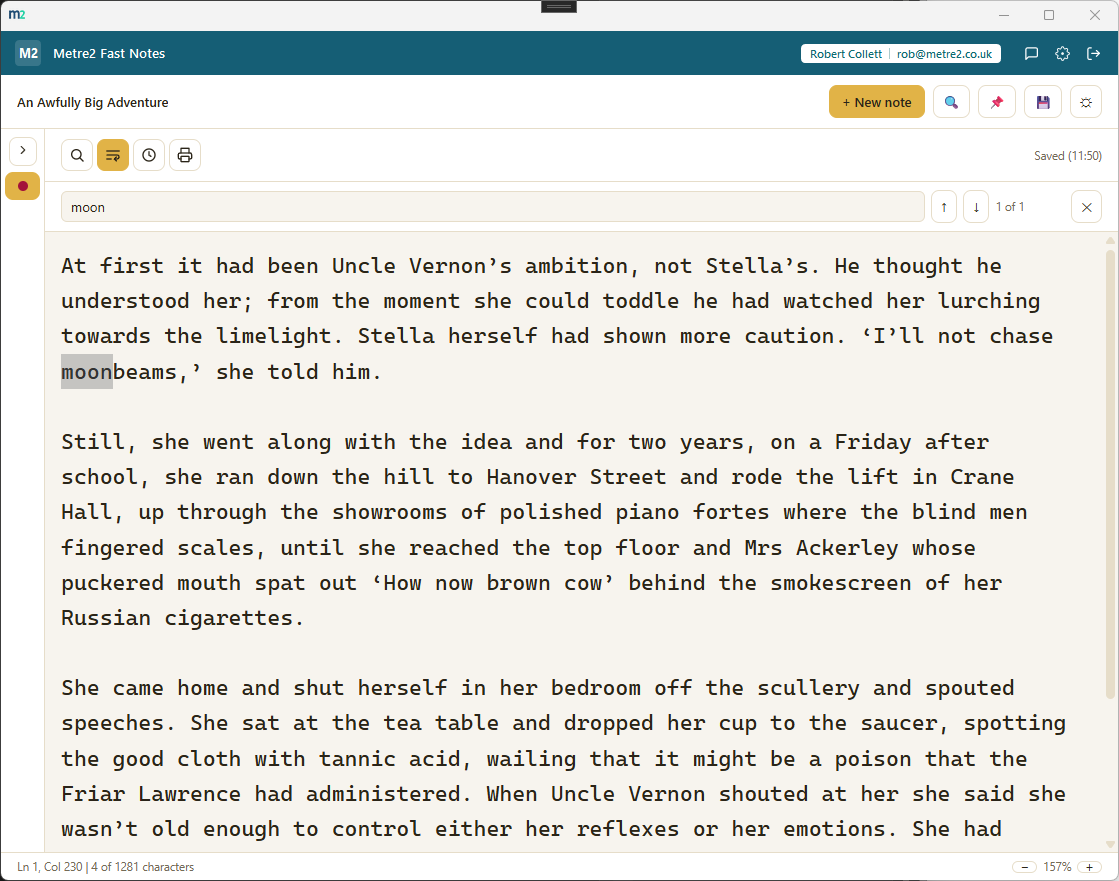 m2

M2 Metre2 Fast Notes

Robert Collett | rob@metre2.co.uk

An Awfully Big Adventure

+ New note

Saved (11:50)

moon

1 of 1

At first it had been Uncle Vernon’s ambition, not Stella’s. He thought he understood her; from the moment she could toddle he had watched her lurching towards the limelight. Stella herself had shown more caution. ‘I’ll not chase moonbeams,’ she told him.

Still, she went along with the idea and for two years, on a Friday after school, she ran down the hill to Hanover Street and rode the lift in Crane Hall, up through the showrooms of polished piano fortes where the blind men fingered scales, until she reached the top floor and Mrs Ackerley whose puckered mouth spat out ‘How now brown cow’ behind the smokescreen of her Russian cigarettes.

She came home and shut herself in her bedroom off the scullery and spouted speeches. She sat at the tea table and dropped her cup to the saucer, spotting the good cloth with tannic acid, wailing that it might be a poison that the Friar Lawrence had administered. When Uncle Vernon shouted at her she said she wasn’t old enough to control either her reflexes or her emotions. She had

Ln 1, Col 230 | 4 of 1281 characters

157%